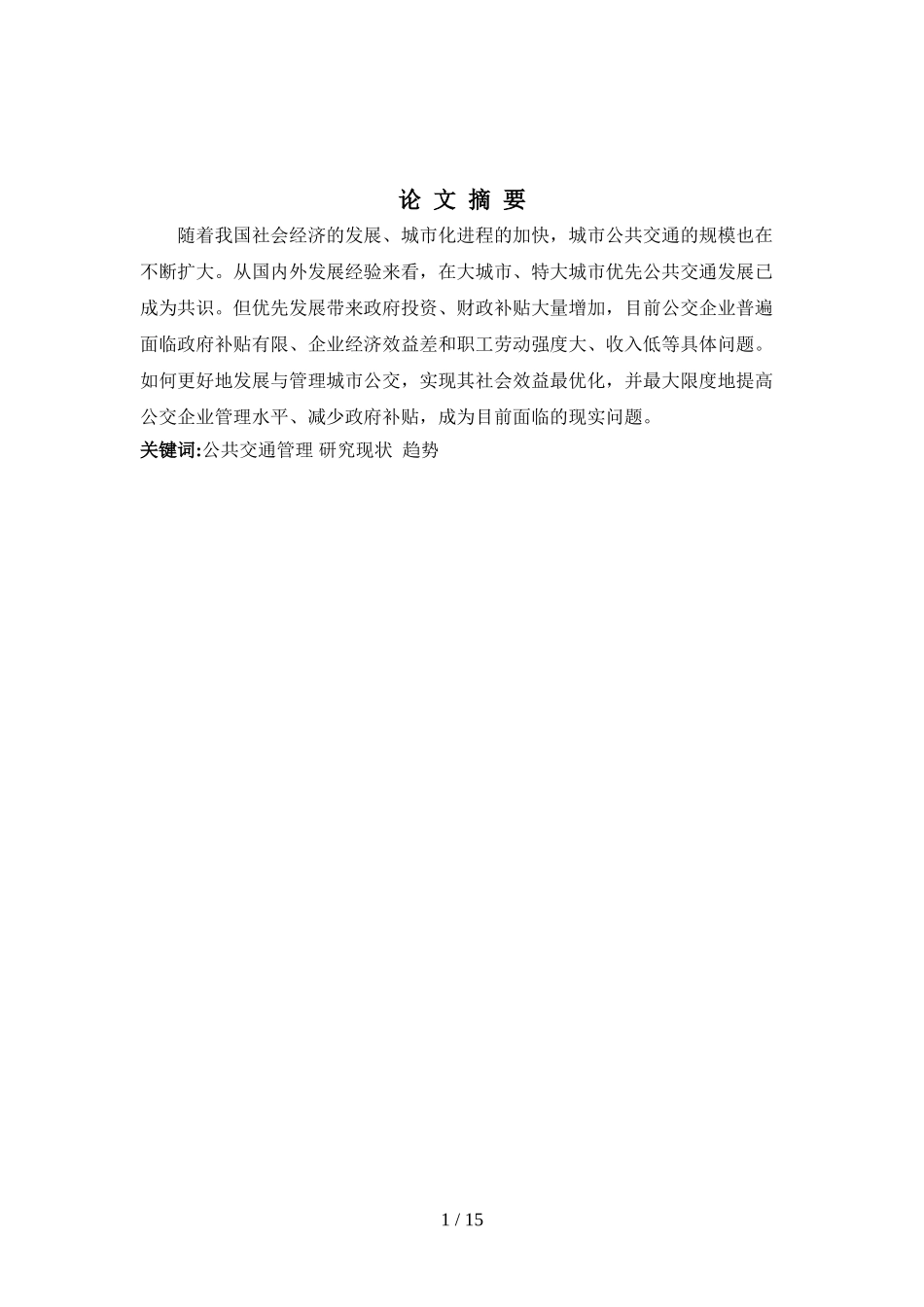 论 文 摘 要

随着我国社会经济的发展、城市化进程的加快，城市公共交通的规模也在不断扩大。从国内外发展经验来看，在大城市、特大城市优先公共交通发展已成为共识。但优先发展带来政府投资、财政补贴大量增加，目前公交企业普遍面临政府补贴有限、企业经济效益差和职工劳动强度大、收入低等具体问题。如何更好地发展与管理城市公交，实现其社会效益最优化，并最大限度地提高公交企业管理水平、减少政府补贴，成为目前面临的现实问题。

关键词:公共交通管理 研究现状 趋势

1 / 15